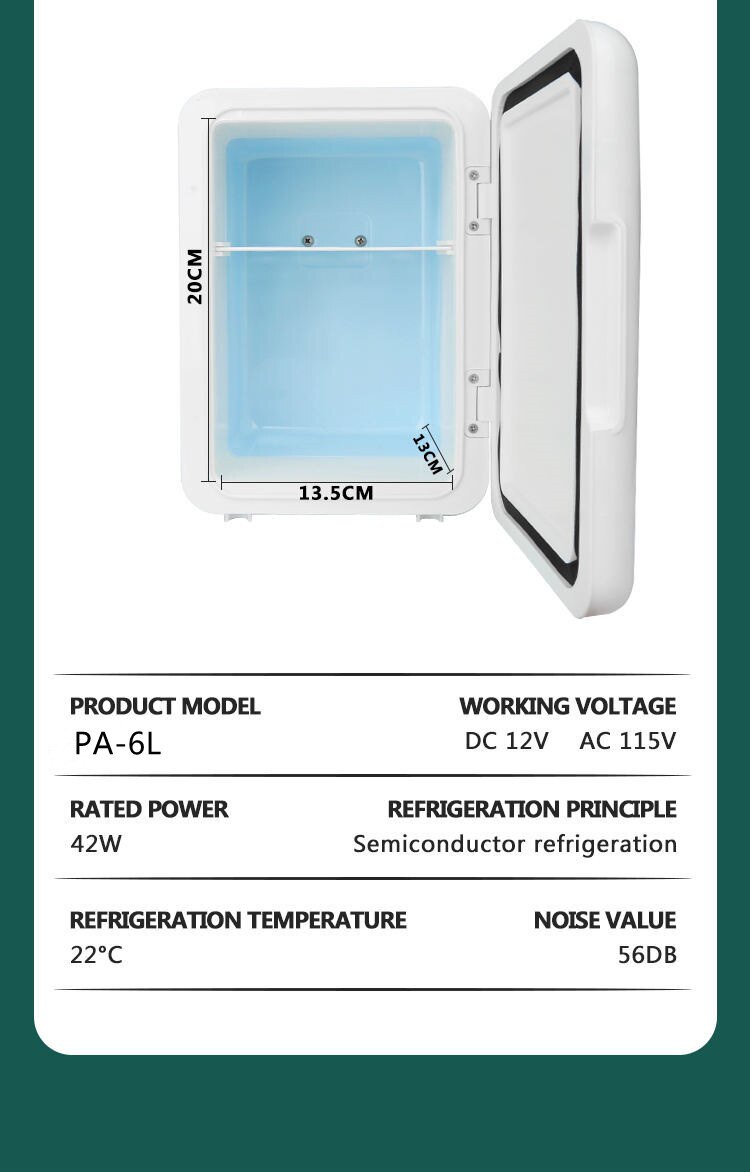 20CM

13CM

13.5CM

PRODUCT MODEL
PA-6L

WORKING VOLTAGE
DC 12V AC 115V

RATED POWER
42W

REFRIGERATION PRINCIPLE
Semiconductor refrigeration

REFRIGERATION TEMPERATURE
22°C

NOISE VALUE
56DB